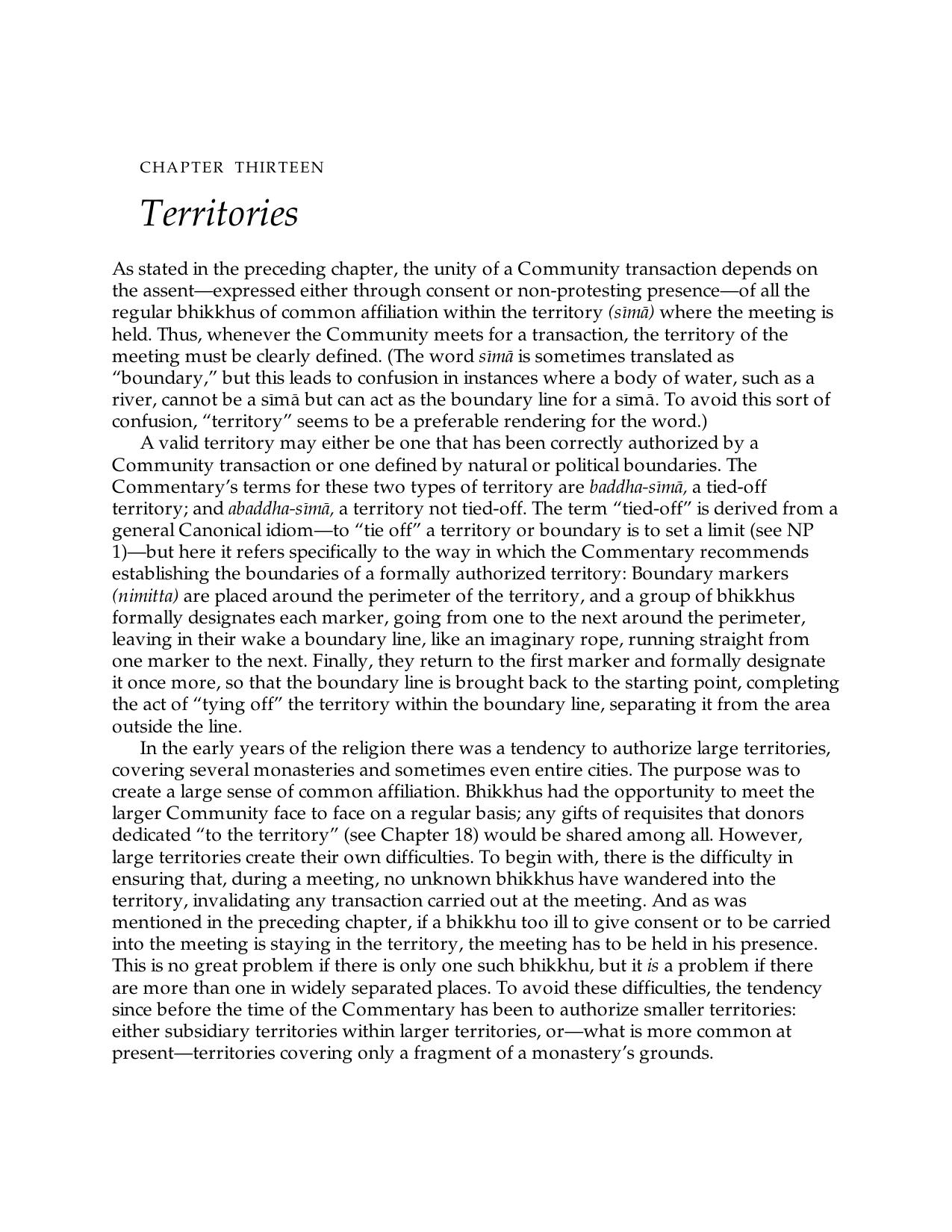 CHAPTER THIRTEEN

Territories

As stated in the preceding chapter, the unity of a Community transaction depends on the assent—expressed either through consent or non-protesting presence—of all the regular bhikkhus of common affiliation within the territory (sīmā) where the meeting is held. Thus, whenever the Community meets for a transaction, the territory of the meeting must be clearly defined. (The word sīmā is sometimes translated as "boundary," but this leads to confusion in instances where a body of water, such as a river, cannot be a sīmā but can act as the boundary line for a sīmā. To avoid this sort of confusion, "territory" seems to be a preferable rendering for the word.)

A valid territory may either be one that has been correctly authorized by a Community transaction or one defined by natural or political boundaries. The Commentary's terms for these two types of territory are baddha-sīmā, a tied-off territory; and abaddha-sīmā, a territory not tied-off. The term "tied-off" is derived from a general Canonical idiom—to "tie off" a territory or boundary is to set a limit (see NP 1)—but here it refers specifically to the way in which the Commentary recommends establishing the boundaries of a formally authorized territory: Boundary markers (nimitta) are placed around the perimeter of the territory, and a group of bhikkhus formally designates each marker, going from one to the next around the perimeter, leaving in their wake a boundary line, like an imaginary rope, running straight from one marker to the next. Finally, they return to the first marker and formally designate it once more, so that the boundary line is brought back to the starting point, completing the act of "tying off" the territory within the boundary line, separating it from the area outside the line.

In the early years of the religion there was a tendency to authorize large territories, covering several monasteries and sometimes even entire cities. The purpose was to create a large sense of common affiliation. Bhikkhus had the opportunity to meet the larger Community face to face on a regular basis; any gifts of requisites that donors dedicated "to the territory" (see Chapter 18) would be shared among all. However, large territories create their own difficulties. To begin with, there is the difficulty in ensuring that, during a meeting, no unknown bhikkhus have wandered into the territory, invalidating any transaction carried out at the meeting. And as was mentioned in the preceding chapter, if a bhikkhu too ill to give consent or to be carried into the meeting is staying in the territory, the meeting has to be held in his presence. This is no great problem if there is only one such bhikkhu, but it is a problem if there are more than one in widely separated places. To avoid these difficulties, the tendency since before the time of the Commentary has been to authorize smaller territories: either subsidiary territories within larger territories, or—what is more common at present—territories covering only a fragment of a monastery's grounds.